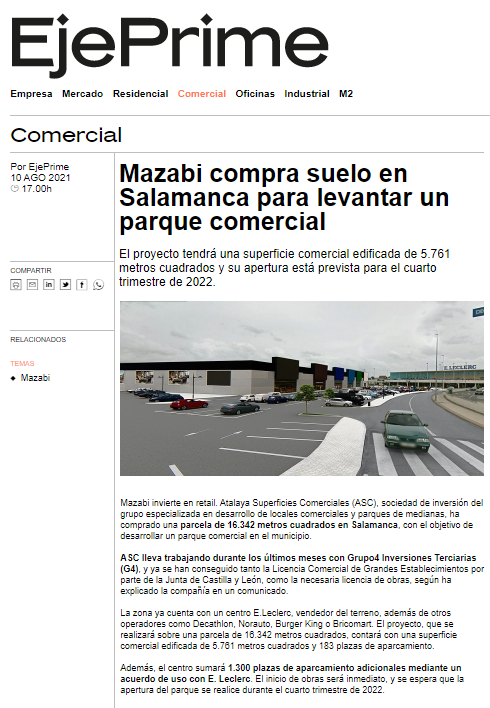 EjePrime

Empresa Mercado Residencial Comercial Oficinas Industrial M2

Comercial

Por EjePrime
10 AGO 2021
17.00h

COMPARTIR

RELACIONADOS

TEMAS
Mazabi

Mazabi compra suelo en Salamanca para levantar un parque comercial

El proyecto tendrá una superficie comercial edificada de 5.761 metros cuadrados y su apertura está prevista para el cuarto trimestre de 2022.

E.LECLERC

Mazabi invierte en retail. Atalaya Superficies Comerciales (ASC), sociedad de inversión del grupo especializada en desarrollo de locales comerciales y parques de medianas, ha comprado una parcela de 16.342 metros cuadrados en Salamanca, con el objetivo de desarrollar un parque comercial en el municipio.

ASC lleva trabajando durante los últimos meses con Grupo4 Inversiones Terciarias (G4), y ya se han conseguido tanto la Licencia Comercial de Grandes Establecimientos por parte de la Junta de Castilla y León, como la necesaria licencia de obras, según ha explicado la compañía en un comunicado.

La zona ya cuenta con un centro E.Leclerc, vendedor del terreno, además de otros operadores como Decathlon, Norauto, Burger King o Bricomart. El proyecto, que se realizará sobre una parcela de 16.342 metros cuadrados, contará con una superficie comercial edificada de 5.761 metros cuadrados y 183 plazas de aparcamiento.

Además, el centro sumará 1.300 plazas de aparcamiento adicionales mediante un acuerdo de uso con E. Leclerc. El inicio de obras será inmediato, y se espera que la apertura del parque se realice durante el cuarto trimestre de 2022.